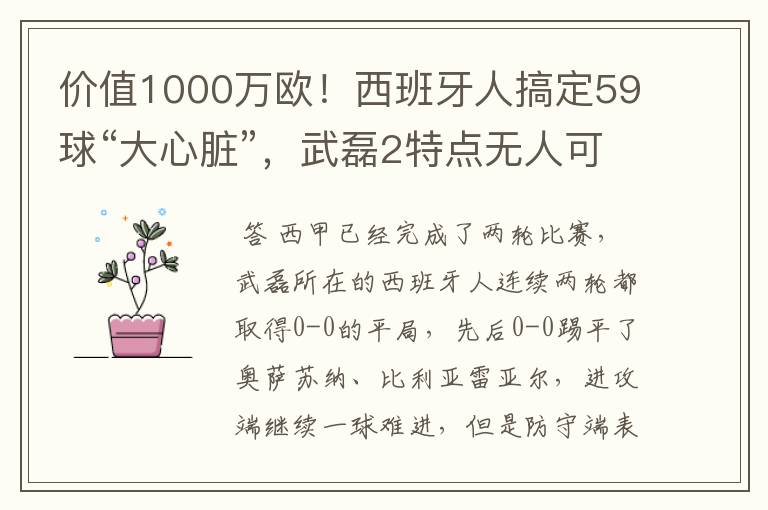 价值1000万欧！西班牙人搞定59球“大心脏”，武磊2特点无人可

答 西甲已经完成了两轮比赛，武磊所在的西班牙人连续两轮都取得0-0的平局，先后0-0踢平了奥萨苏纳、比利亚雷亚尔，进攻端继续一球难进，但是防守端表